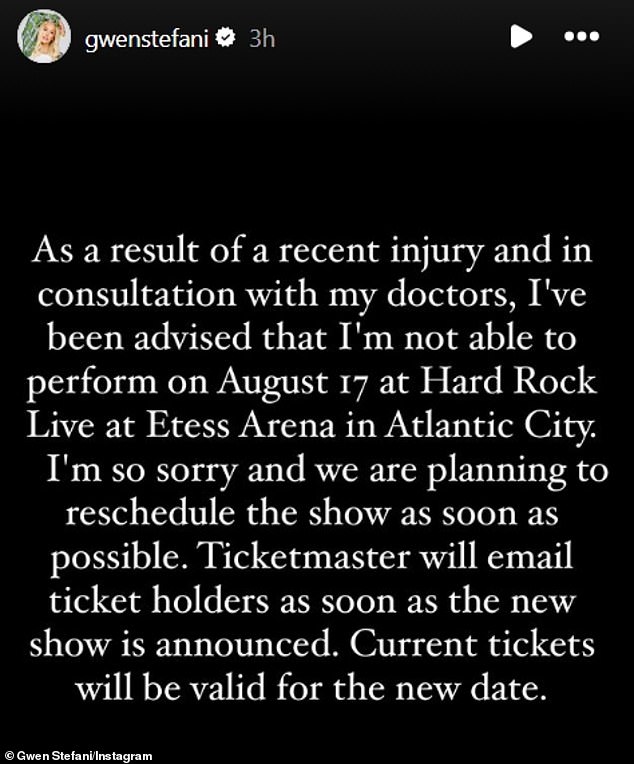 gwenstefani 3h

As a result of a recent injury and in consultation with my doctors, I've been advised that I'm not able to perform on August 17 at Hard Rock Live at Etess Arena in Atlantic City. I'm so sorry and we are planning to reschedule the show as soon as possible. Ticketmaster will email ticket holders as soon as the new show is announced. Current tickets will be valid for the new date.

© Gwen Stefani/Instagram